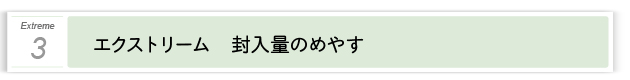 Extreme
3

エクストリーム　封入量のめやす